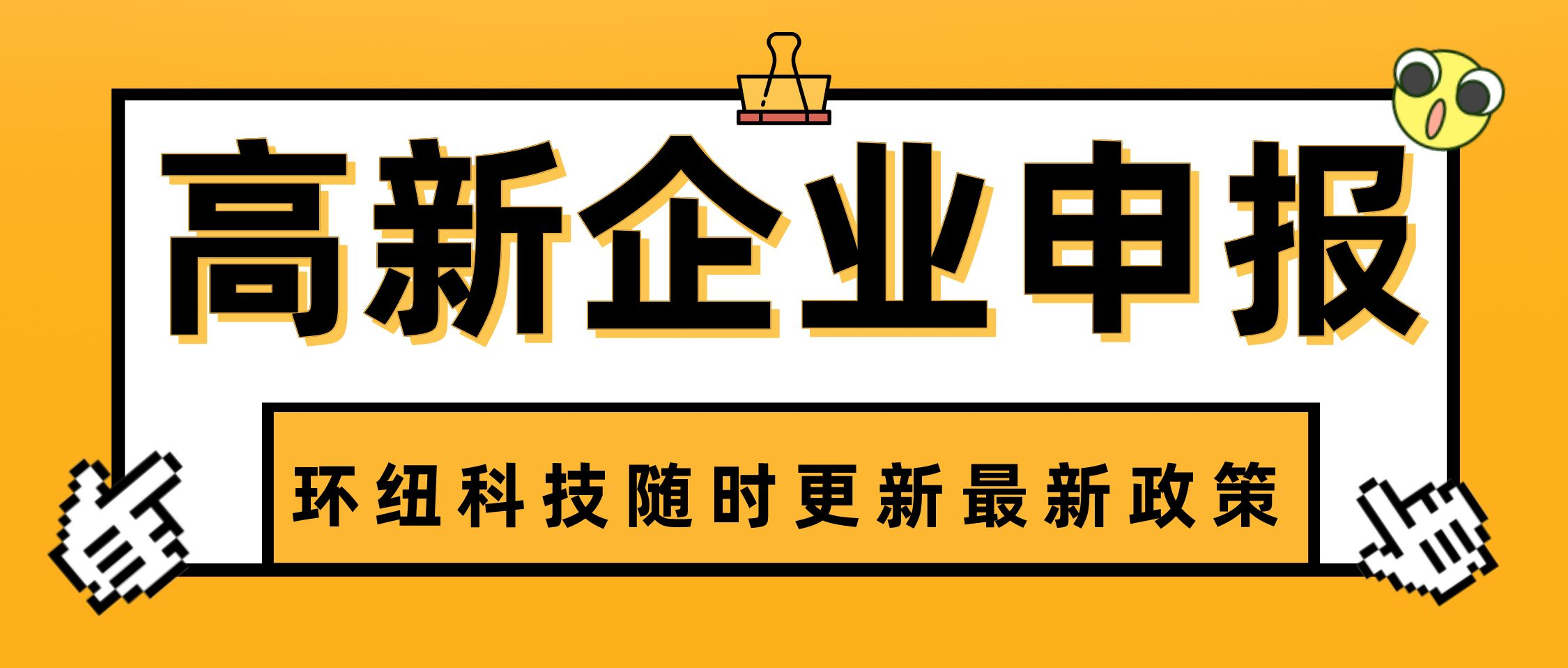 高新企业申报

环纽科技随时更新最新政策